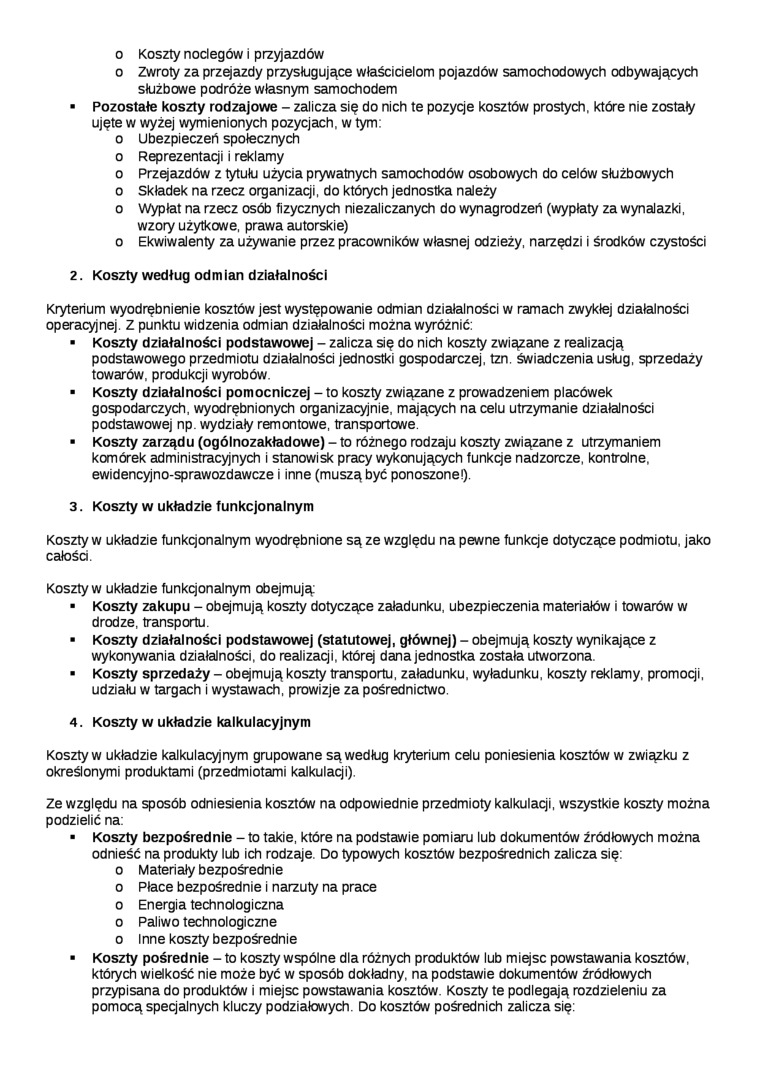 o Koszty noclegów i przyjazdów
o Zwroty za przejazdy przysługujące właścicielom pojazdów samochodowych odbywających służbowe podróże własnym samochodem
▪ **Pozostałe koszty rodzajowe** – zalicza się do nich te pozycje kosztów prostych, które nie zostały ujęte w wyżej wymienionych pozycjach, w tym:
o Ubezpieczeń społecznych
o Reprezentacji i reklamy
o Przejazdów z tytułu użycia prywatnych samochodów osobowych do celów służbowych
o Składek na rzecz organizacji, do których jednostka należy
o Wypłat na rzecz osób fizycznych niezaliczanych do wynagrodzeń (wypłaty za wynalazki, wzory użytkowe, prawa autorskie)
o Ekwiwalenty za używanie przez pracowników własnej odzieży, narzędzi i środków czystości

**2. Koszty według odmian działalności**

Kryterium wyodrębnienie kosztów jest występowanie odmian działalności w ramach zwykłej działalności operacyjnej. Z punktu widzenia odmian działalności można wyróżnić:
▪ **Koszty działalności podstawowej** – zalicza się do nich koszty związane z realizacją podstawowego przedmiotu działalności jednostki gospodarczej, tzn. świadczenia usług, sprzedaży towarów, produkcji wyrobów.
▪ **Koszty działalności pomocniczej** – to koszty związane z prowadzeniem placówek gospodarczych, wyodrębnionych organizacyjnie, mających na celu utrzymanie działalności podstawowej np. wydziały remontowe, transportowe.
▪ **Koszty zarządu (ogólnozakładowe)** – to różnego rodzaju koszty związane z utrzymaniem komórek administracyjnych i stanowisk pracy wykonujących funkcje nadzorcze, kontrolne, ewidencyjno-sprawozdawcze i inne (muszą być ponoszone!).

**3. Koszty w układzie funkcjonalnym**

Koszty w układzie funkcjonalnym wyodrębnione są ze względu na pewne funkcje dotyczące podmiotu, jako całości.

Koszty w układzie funkcjonalnym obejmują:
▪ **Koszty zakupu** – obejmują koszty dotyczące załadunku, ubezpieczenia materiałów i towarów w drodze, transportu.
▪ **Koszty działalności podstawowej (statutowej, głównej)** – obejmują koszty wynikające z wykonywania działalności, do realizacji, której dana jednostka została utworzona.
▪ **Koszty sprzedaży** – obejmują koszty transportu, załadunku, wyładunku, koszty reklamy, promocji, udziału w targach i wystawach, prowizje za pośrednictwo.

**4. Koszty w układzie kalkulacyjnym**

Koszty w układzie kalkulacyjnym grupowane są według kryterium celu poniesienia kosztów w związku z określonymi produktami (przedmiotami kalkulacji).

Ze względu na sposób odniesienia kosztów na odpowiednie przedmioty kalkulacji, wszystkie koszty można podzielić na:
▪ **Koszty bezpośrednie** – to takie, które na podstawie pomiaru lub dokumentów źródłowych można odnieść na produkty lub ich rodzaje. Do typowych kosztów bezpośrednich zalicza się:
o Materiały bezpośrednie
o Płace bezpośrednie i narzuty na prace
o Energia technologiczna
o Paliwo technologiczne
o Inne koszty bezpośrednie
▪ **Koszty pośrednie** – to koszty wspólne dla różnych produktów lub miejsc powstawania kosztów, których wielkość nie może być w sposób dokładny, na podstawie dokumentów źródłowych przypisana do produktów i miejsc powstawania kosztów. Koszty te podlegają rozdzieleniu za pomocą specjalnych kluczy podziałowych. Do kosztów pośrednich zalicza się: